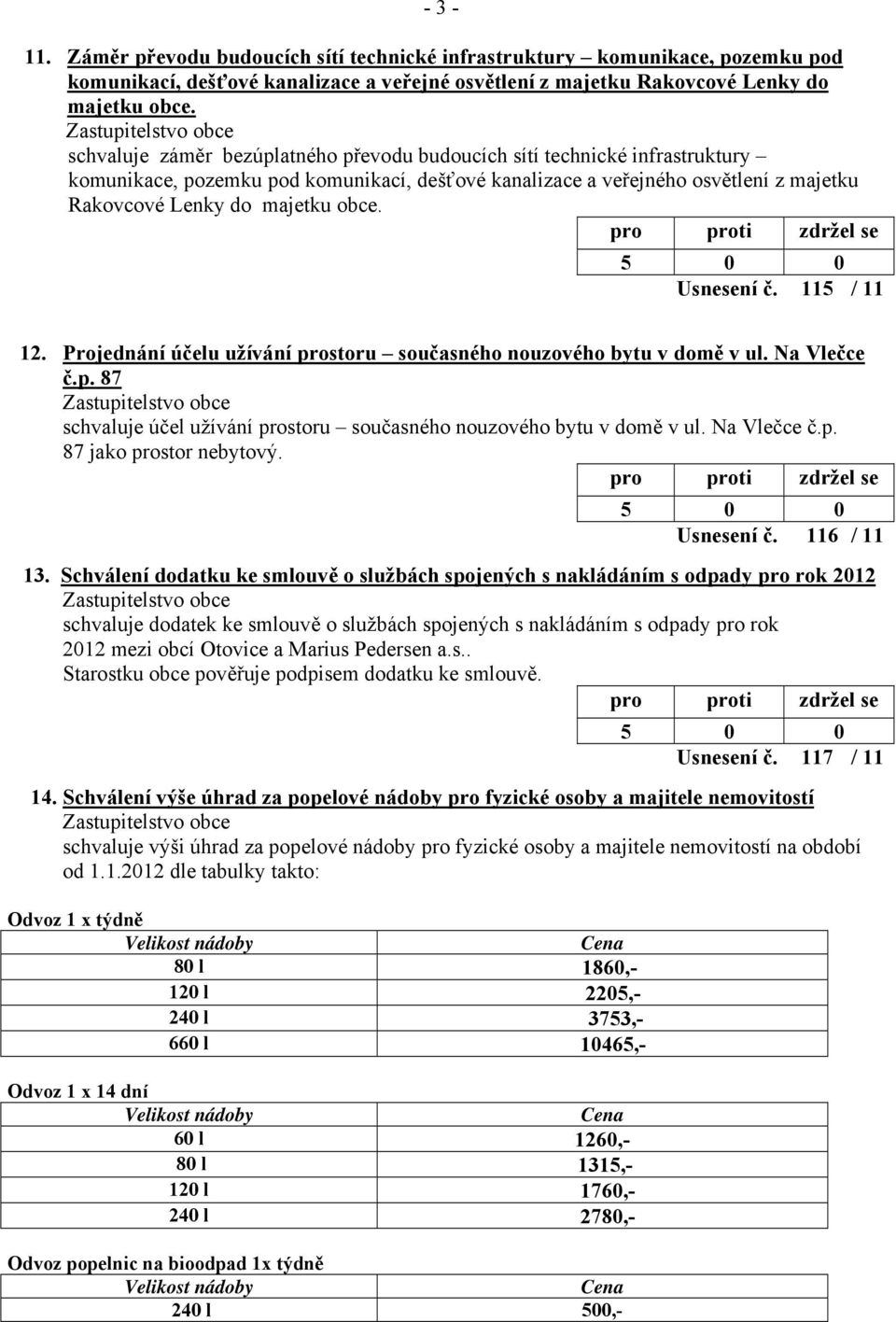 - 3 -

11. Záměr převodu budoucích sítí technické infrastruktury – komunikace, pozemku pod komunikací, dešťové kanalizace a veřejné osvětlení z majetku Rakovcové Lenky do majetku obce.
Zastupitelstvo obce
schvaluje záměr bezúplatného převodu budoucích sítí technické infrastruktury – komunikace, pozemku pod komunikací, dešťové kanalizace a veřejného osvětlení z majetku Rakovcové Lenky do majetku obce.

| pro | proti | zdržel se |
|---|---|---|
| 5 | 0 | 0 |

Usnesení č. 115 / 11

12. Projednání účelu užívání prostoru – současného nouzového bytu v domě v ul. Na Vlečce č.p. 87
Zastupitelstvo obce
schvaluje účel užívání prostoru – současného nouzového bytu v domě v ul. Na Vlečce č.p. 87 jako prostor nebytový.

| pro | proti | zdržel se |
|---|---|---|
| 5 | 0 | 0 |

Usnesení č. 116 / 11

13. Schválení dodatku ke smlouvě o službách spojených s nakládáním s odpady pro rok 2012
Zastupitelstvo obce
schvaluje dodatek ke smlouvě o službách spojených s nakládáním s odpady pro rok 2012 mezi obcí Otovice a Marius Pedersen a.s..
Starostku obce pověřuje podpisem dodatku ke smlouvě.

| pro | proti | zdržel se |
|---|---|---|
| 5 | 0 | 0 |

Usnesení č. 117 / 11

14. Schválení výše úhrad za popelové nádoby pro fyzické osoby a majitele nemovitostí
Zastupitelstvo obce
schvaluje výši úhrad za popelové nádoby pro fyzické osoby a majitele nemovitostí na období od 1.1.2012 dle tabulky takto:

Odvoz 1 x týdně

| Velikost nádoby | Cena |
|---|---|
| 80 l | 1860,- |
| 120 l | 2205,- |
| 240 l | 3753,- |
| 660 l | 10465,- |

Odvoz 1 x 14 dní

| Velikost nádoby | Cena |
|---|---|
| 60 l | 1260,- |
| 80 l | 1315,- |
| 120 l | 1760,- |
| 240 l | 2780,- |

Odvoz popelnic na bioodpad 1x týdně

| Velikost nádoby | Cena |
|---|---|
| 240 l | 500,- |